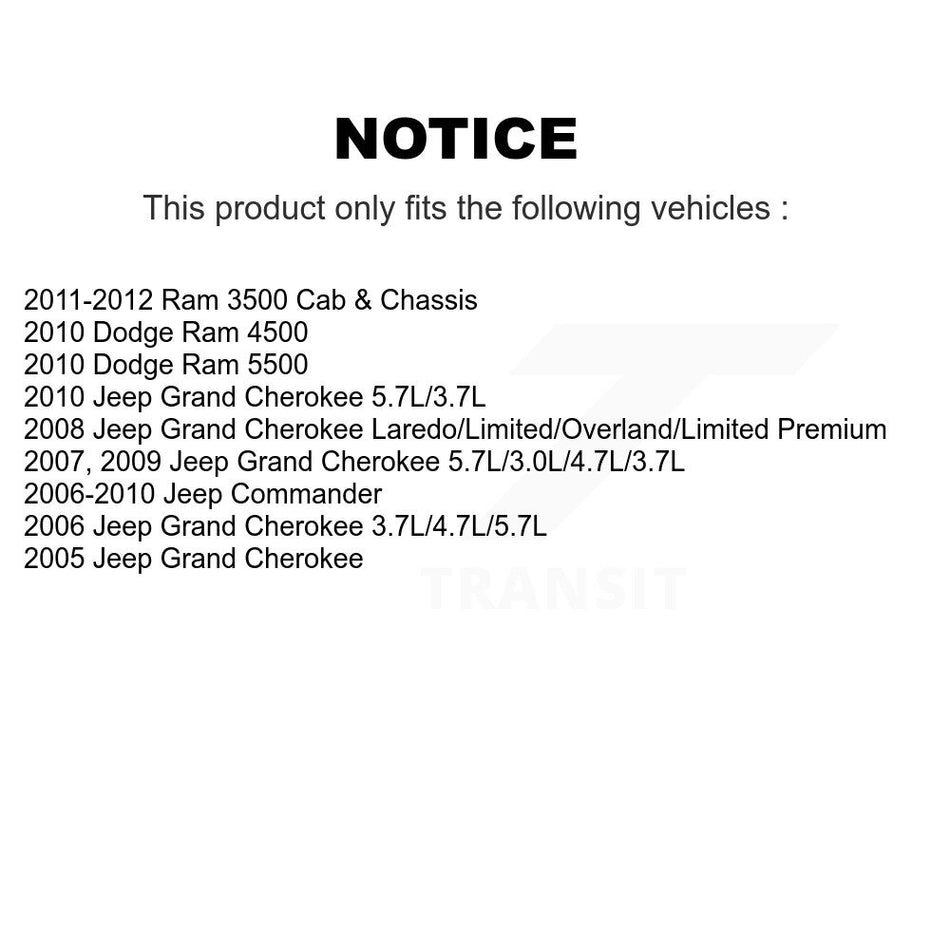 NOTICE

This product only fits the following vehicles :

2011-2012 Ram 3500 Cab & Chassis
2010 Dodge Ram 4500
2010 Dodge Ram 5500
2010 Jeep Grand Cherokee 5.7L/3.7L
2008 Jeep Grand Cherokee Laredo/Limited/Overland/Limited Premium
2007, 2009 Jeep Grand Cherokee 5.7L/3.0L/4.7L/3.7L
2006-2010 Jeep Commander
2006 Jeep Grand Cherokee 3.7L/4.7L/5.7L
2005 Jeep Grand Cherokee

TRANSIT